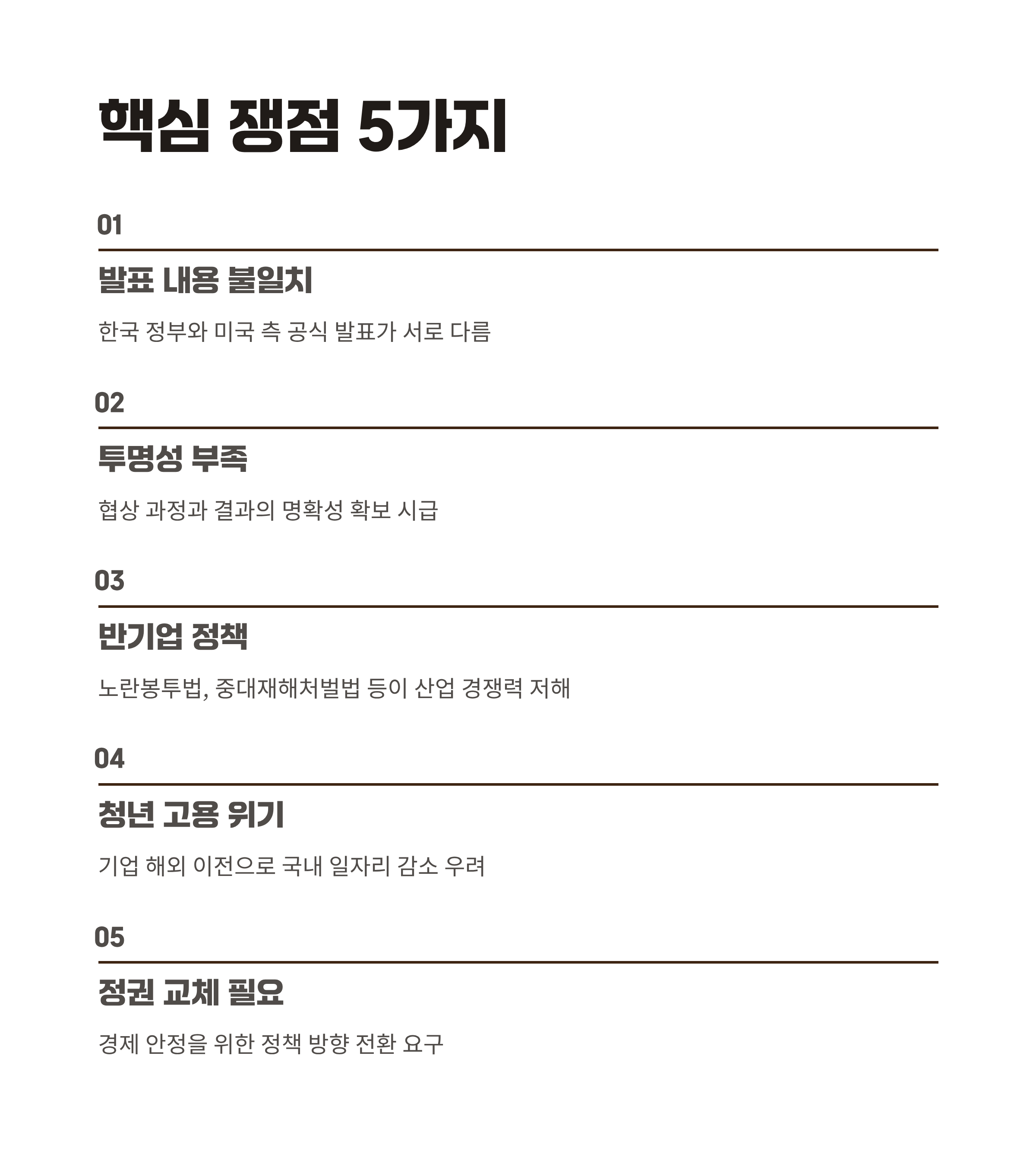 핵심 쟁점 5가지

01

발표 내용 불일치

한국 정부와 미국 측 공식 발표가 서로 다름

02

투명성 부족

협상 과정과 결과의 명확성 확보 시급

03

반기업 정책

노란봉투법, 중대재해처벌법 등이 산업 경쟁력 저해

04

청년 고용 위기

기업 해외 이전으로 국내 일자리 감소 우려

05

정권 교체 필요

경제 안정을 위한 정책 방향 전환 요구